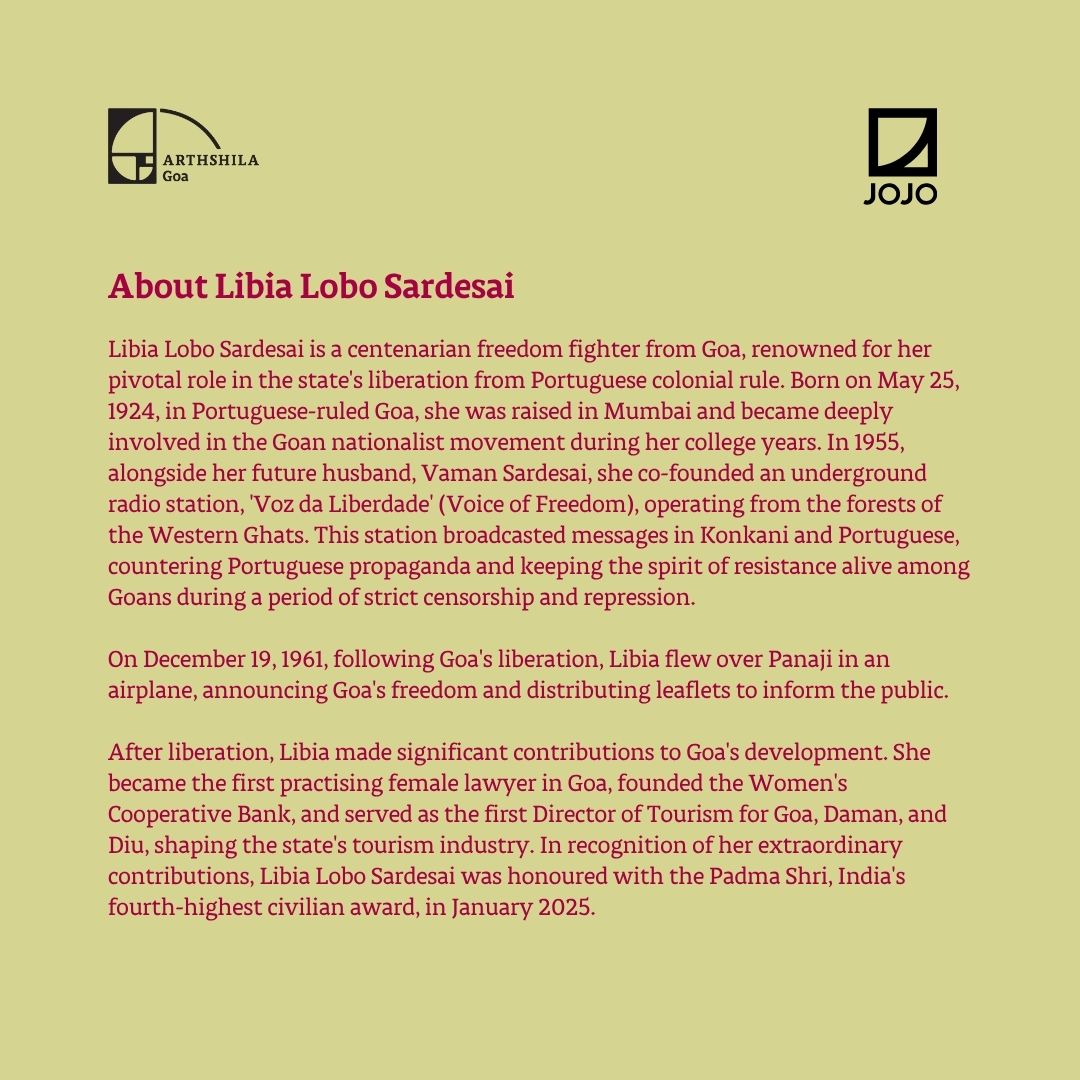 ARTHSHILA
Goa

JOJO

About Libia Lobo Sardesai

Libia Lobo Sardesai is a centenarian freedom fighter from Goa, renowned for her pivotal role in the state's liberation from Portuguese colonial rule. Born on May 25, 1924, in Portuguese-ruled Goa, she was raised in Mumbai and became deeply involved in the Goan nationalist movement during her college years. In 1955, alongside her future husband, Vaman Sardesai, she co-founded an underground radio station, 'Voz da Liberdade' (Voice of Freedom), operating from the forests of the Western Ghats. This station broadcasted messages in Konkani and Portuguese, countering Portuguese propaganda and keeping the spirit of resistance alive among Goans during a period of strict censorship and repression.

On December 19, 1961, following Goa's liberation, Libia flew over Panaji in an airplane, announcing Goa's freedom and distributing leaflets to inform the public.

After liberation, Libia made significant contributions to Goa's development. She became the first practising female lawyer in Goa, founded the Women's Cooperative Bank, and served as the first Director of Tourism for Goa, Daman, and Diu, shaping the state's tourism industry. In recognition of her extraordinary contributions, Libia Lobo Sardesai was honoured with the Padma Shri, India's fourth-highest civilian award, in January 2025.